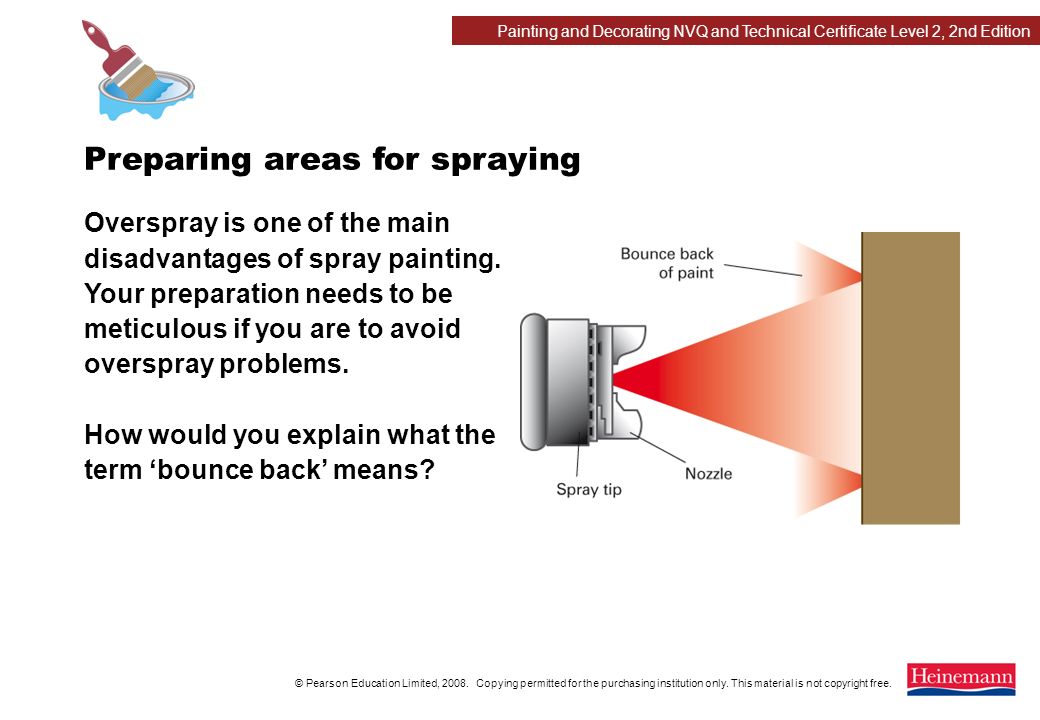 Painting and Decorating NVQ and Technical Certificate Level 2, 2nd Edition

Preparing areas for spraying

Overspray is one of the main disadvantages of spray painting. Your preparation needs to be meticulous if you are to avoid overspray problems.

How would you explain what the term ‘bounce back’ means?

Bounce back of paint

Nozzle

Spray tip

© Pearson Education Limited, 2008. Copying permitted for the purchasing institution only. This material is not copyright free.

Heinemann